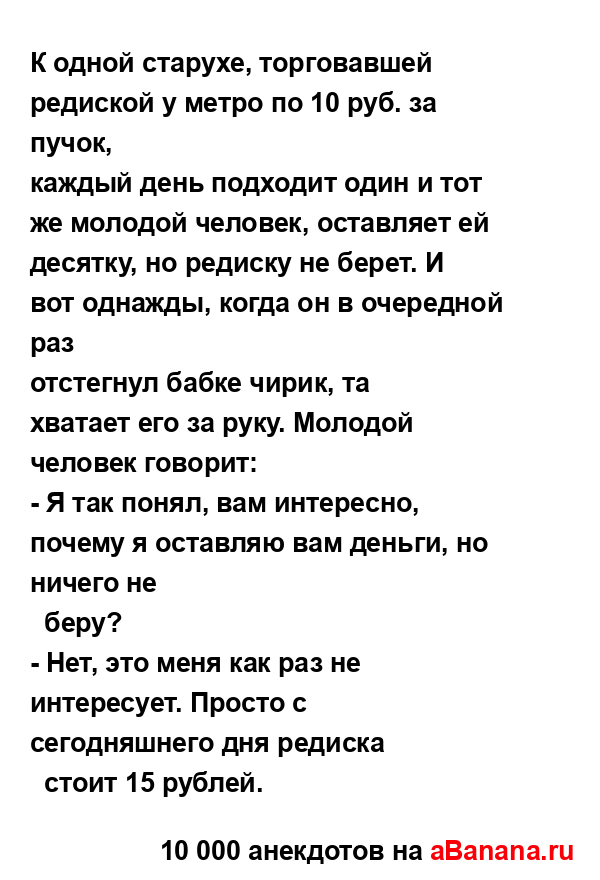 К одной старухе, торговавшей редиской у метро по 10 руб. за пучок,
каждый день подходит один и тот же молодой человек, оставляет ей десятку, но редиску не берет. И вот однажды, когда он в очередной раз
отстегнул бабке чирик, та хватает его за руку. Молодой человек говорит:
- Я так понял, вам интересно, почему я оставляю вам деньги, но ничего не
беру?
- Нет, это меня как раз не интересует. Просто с сегодняшнего дня редиска
стоит 15 рублей.

10 000 анекдотов на aBanana.ru